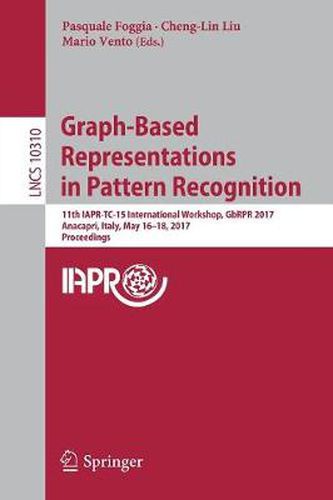 Pasquale Foggia · Cheng-Lin Liu
Mario Vento (Eds.)

LNCS 10310

Graph-Based Representations in Pattern Recognition

11th IAPR-TC-15 International Workshop, GbRPR 2017
Anacapri, Italy, May 16–18, 2017
Proceedings

IAPR

Springer